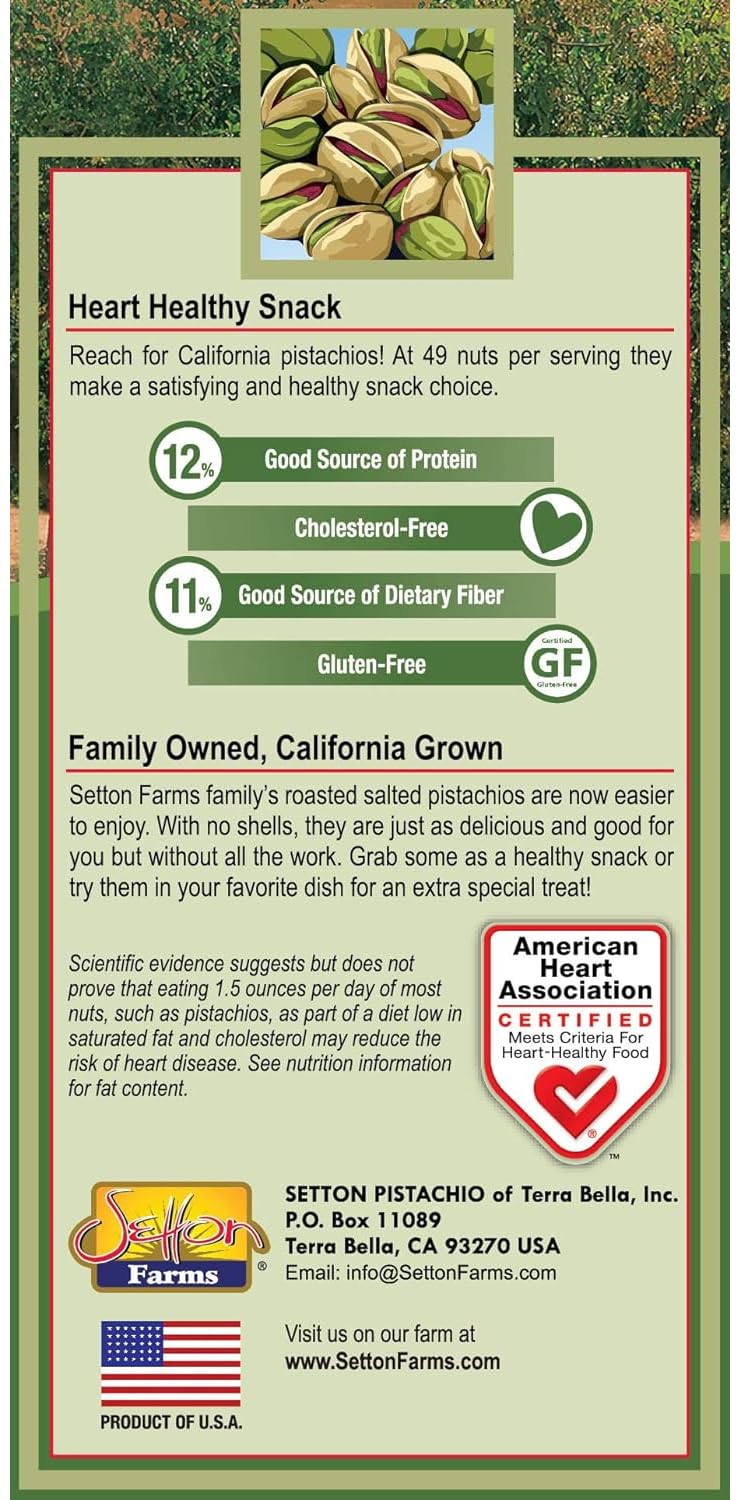 Heart Healthy Snack

Reach for California pistachios! At 49 nuts per serving they make a satisfying and healthy snack choice.

12% Good Source of Protein

Cholesterol-Free

11% Good Source of Dietary Fiber

Gluten-Free

Certified GF Gluten-Free

Family Owned, California Grown

Setton Farms family's roasted salted pistachios are now easier to enjoy. With no shells, they are just as delicious and good for you but without all the work. Grab some as a healthy snack or try them in your favorite dish for an extra special treat!

Scientific evidence suggests but does not prove that eating 1.5 ounces per day of most nuts, such as pistachios, as part of a diet low in saturated fat and cholesterol may reduce the risk of heart disease. See nutrition information for fat content.

American Heart Association CERTIFIED Meets Criteria For Heart-Healthy Food ® ™

Setton Farms ®

SETTON PISTACHIO of Terra Bella, Inc.
P.O. Box 11089
Terra Bella, CA 93270 USA
Email: info@SettonFarms.com

Visit us on our farm at
www.SettonFarms.com

PRODUCT OF U.S.A.